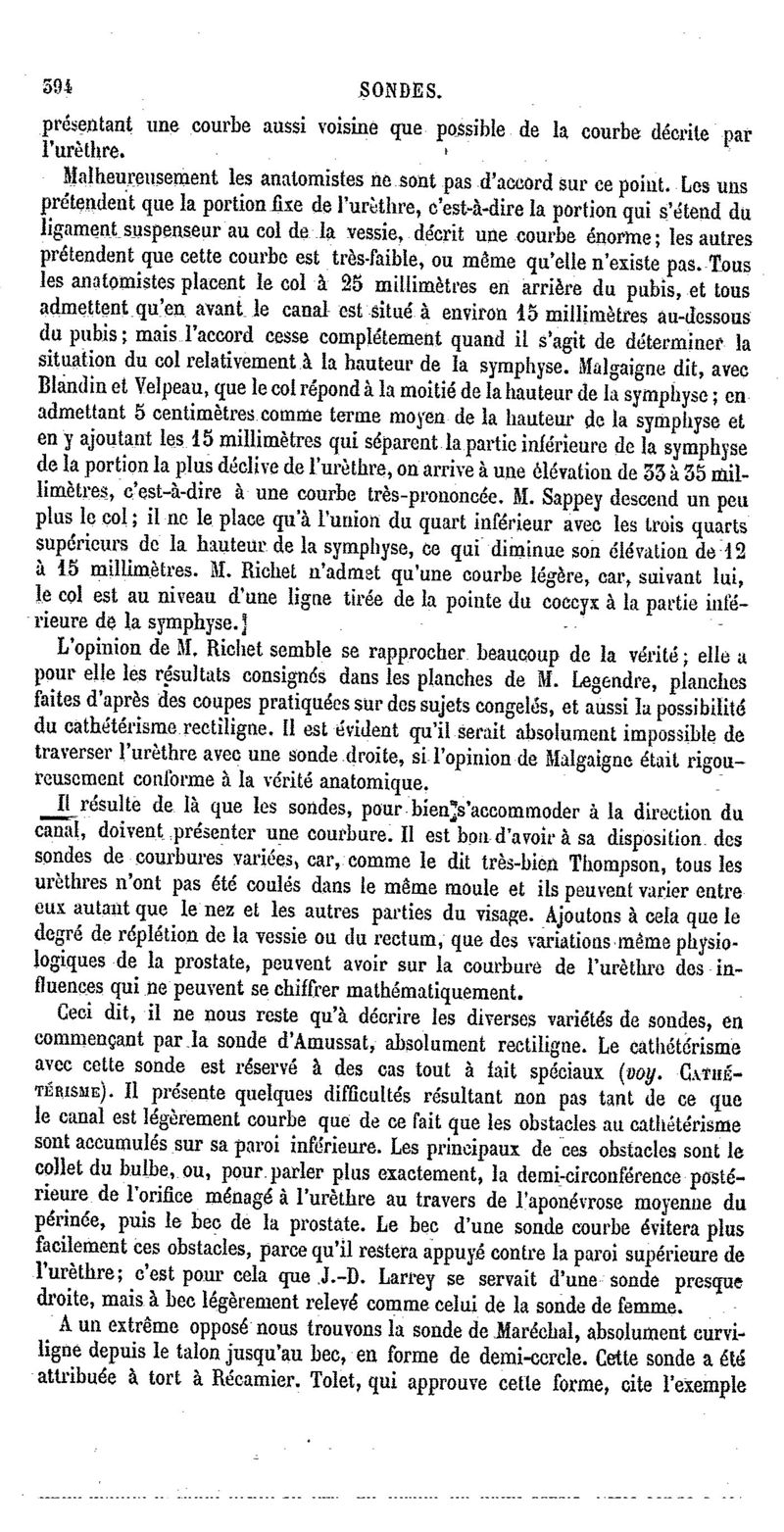 394 SONDES.

présentant une courbe aussi voisine que possible de la courbe décrite par l'urèthre.

Malheureusement les anatomistes ne sont pas d'accord sur ce point. Les uns prétendent que la portion fixe de l'urèthre, c'est-à-dire la portion qui s'étend du ligament suspenseur au col de la vessie, décrit une courbe énorme; les autres prétendent que cette courbe est très-faible, ou même qu'elle n'existe pas. Tous les anatomistes placent le col à 25 millimètres en arrière du pubis, et tous admettent qu'en avant le canal est situé à environ 15 millimètres au-dessous du pubis; mais l'accord cesse complétement quand il s'agit de déterminer la situation du col relativement à la hauteur de la symphyse. Malgaigne dit, avec Blandin et Velpeau, que le col répond à la moitié de la hauteur de la symphyse; en admettant 5 centimètres comme terme moyen de la hauteur de la symphyse et en y ajoutant les 15 millimètres qui séparent la partie inférieure de la symphyse de la portion la plus déclive de l'urèthre, on arrive à une élévation de 33 à 35 millimètres, c'est-à-dire à une courbe très-prononcée. M. Sappey descend un peu plus le col; il ne le place qu'à l'union du quart inférieur avec les trois quarts supérieurs de la hauteur de la symphyse, ce qui diminue son élévation de 12 à 15 millimètres. M. Richet n'admet qu'une courbe légère, car, suivant lui, le col est au niveau d'une ligne tirée de la pointe du coccyx à la partie inférieure de la symphyse.

L'opinion de M. Richet semble se rapprocher beaucoup de la vérité; elle a pour elle les résultats consignés dans les planches de M. Legendre, planches faites d'après des coupes pratiquées sur des sujets congelés, et aussi la possibilité du cathétérisme rectiligne. Il est évident qu'il serait absolument impossible de traverser l'urèthre avec une sonde droite, si l'opinion de Malgaigne était rigoureusement conforme à la vérité anatomique.

Il résulte de là que les sondes, pour bien s'accommoder à la direction du canal, doivent présenter une courbure. Il est bon d'avoir à sa disposition des sondes de courbures variées, car, comme le dit très-bien Thompson, tous les urèthres n'ont pas été coulés dans le même moule et ils peuvent varier entre eux autant que le nez et les autres parties du visage. Ajoutons à cela que le degré de réplétion de la vessie ou du rectum, que des variations même physiologiques de la prostate, peuvent avoir sur la courbure de l'urèthre des influences qui ne peuvent se chiffrer mathématiquement.

Ceci dit, il ne nous reste qu'à décrire les diverses variétés de sondes, en commençant par la sonde d'Amussat, absolument rectiligne. Le cathétérisme avec cette sonde est réservé à des cas tout à fait spéciaux (voy. CATHÉTÉRISME). Il présente quelques difficultés résultant non pas tant de ce que le canal est légèrement courbe que de ce fait que les obstacles au cathétérisme sont accumulés sur sa paroi inférieure. Les principaux de ces obstacles sont le collet du bulbe, ou, pour parler plus exactement, la demi-circonférence postérieure de l'orifice ménagé à l'urèthre au travers de l'aponévrose moyenne du périnée, puis le bec de la prostate. Le bec d'une sonde courbe évitera plus facilement ces obstacles, parce qu'il restera appuyé contre la paroi supérieure de l'urèthre; c'est pour cela que J.-D. Larrey se servait d'une sonde presque droite, mais à bec légèrement relevé comme celui de la sonde de femme.

A un extrême opposé nous trouvons la sonde de Maréchal, absolument curviligne depuis le talon jusqu'au bec, en forme de demi-cercle. Cette sonde a été attribuée à tort à Récamier. Tolet, qui approuve cette forme, cite l'exemple